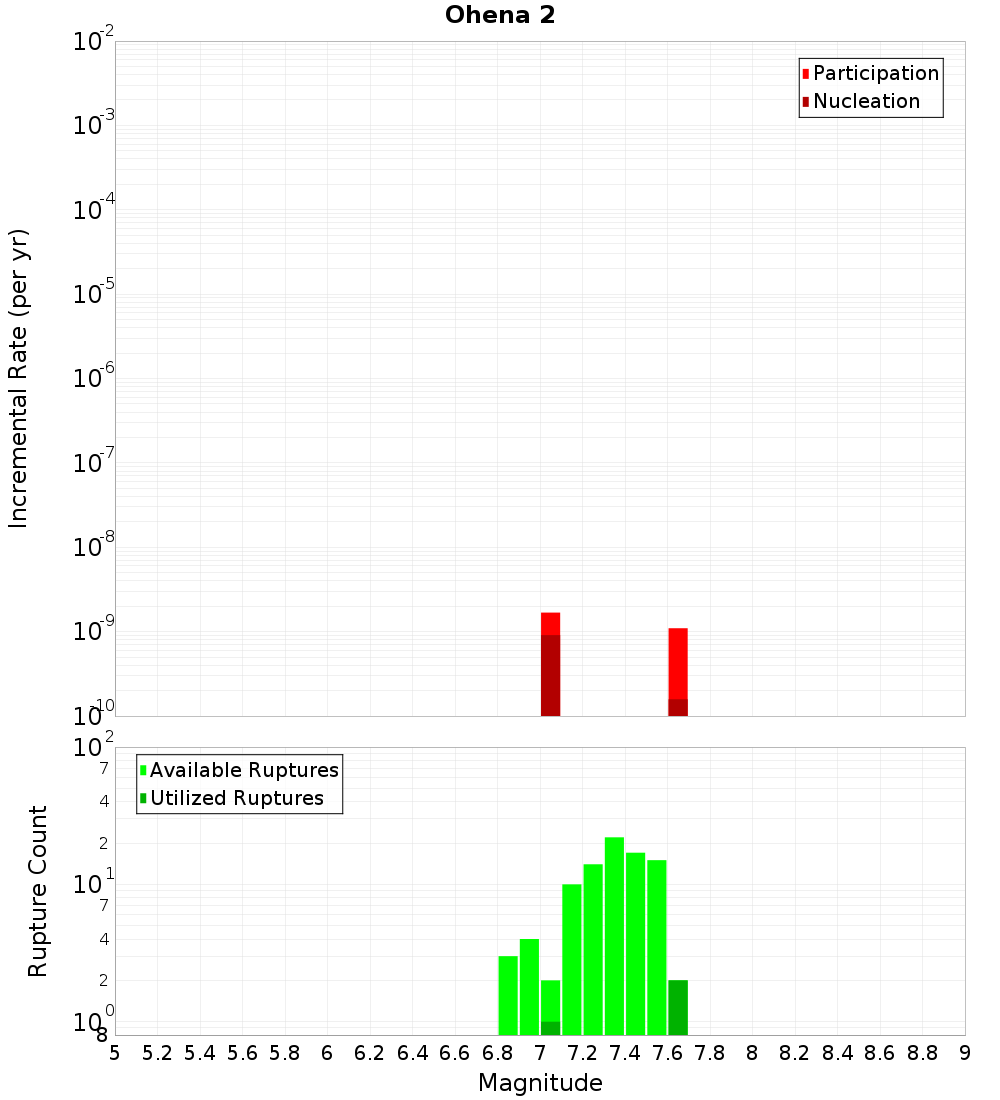 Ohena 2

Participation
Nucleation

Incremental Rate (per yr)

$10^{-2}$
$10^{-3}$
$10^{-4}$
$10^{-5}$
$10^{-6}$
$10^{-7}$
$10^{-8}$
$10^{-9}$
$10^{-10}$

Available Ruptures
Utilized Ruptures

Rupture Count

$10^{2}$
7
4
2
$10^{1}$
7
4
2
$10^{0}$
8

5 5.2 5.4 5.6 5.8 6 6.2 6.4 6.6 6.8 7 7.2 7.4 7.6 7.8 8 8.2 8.4 8.6 8.8 9

Magnitude